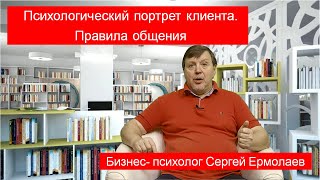 Психологический портрет клиента.
Правила общения

Бизнес- психолог Сергей Ермолаев